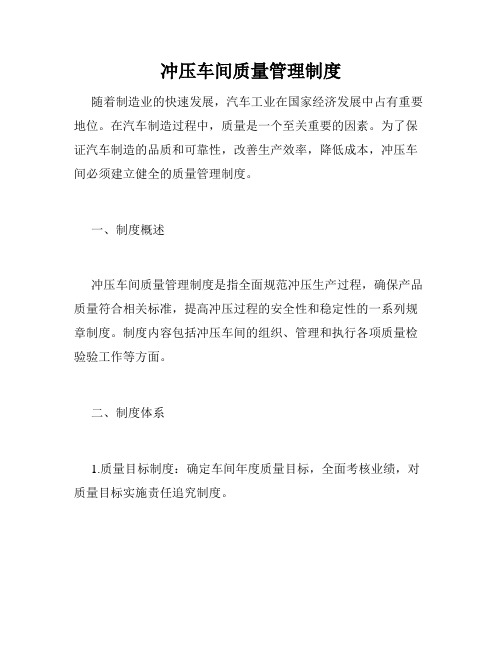 冲压车间质量管理制度

随着制造业的快速发展，汽车工业在国家经济发展中占有重要地位。在汽车制造过程中，质量是一个至关重要的因素。为了保证汽车制造的品质和可靠性，改善生产效率，降低成本，冲压车间必须建立健全的质量管理制度。

一、制度概述

冲压车间质量管理制度是指全面规范冲压生产过程，确保产品质量符合相关标准，提高冲压过程的安全性和稳定性的一系列规章制度。制度内容包括冲压车间的组织、管理和执行各项质量检验验工作等方面。

二、制度体系

1.质量目标制度：确定车间年度质量目标，全面考核业绩，对质量目标实施责任追究制度。